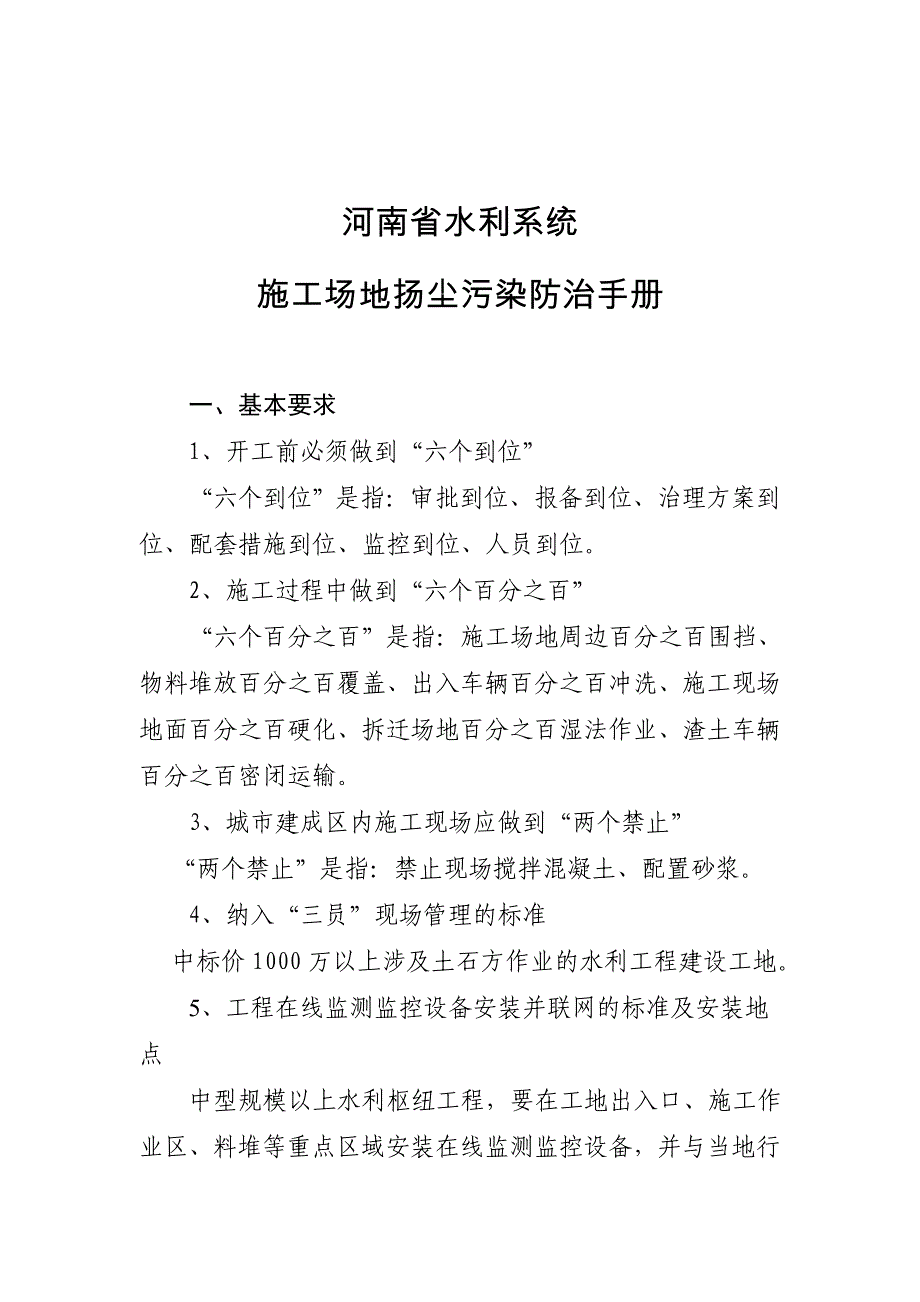 河南省水利系统

施工场地扬尘污染防治手册

一、基本要求

1、开工前必须做到“六个到位”

“六个到位”是指：审批到位、报备到位、治理方案到位、配套措施到位、监控到位、人员到位。

2、施工过程中做到“六个百分之百”

“六个百分之百”是指：施工场地周边百分之百围挡、物料堆放百分之百覆盖、出入车辆百分之百冲洗、施工现场地面百分之百硬化、拆迁场地百分之百湿法作业、渣土车辆百分之百密闭运输。

3、城市建成区内施工现场应做到“两个禁止”

“两个禁止”是指：禁止现场搅拌混凝土、配置砂浆。

4、纳入“三员”现场管理的标准

中标价1000万以上涉及土石方作业的水利工程建设工地。

5、工程在线监测监控设备安装并联网的标准及安装地点

中型规模以上水利枢纽工程，要在工地出入口、施工作业区、料堆等重点区域安装在线监测监控设备，并与当地行